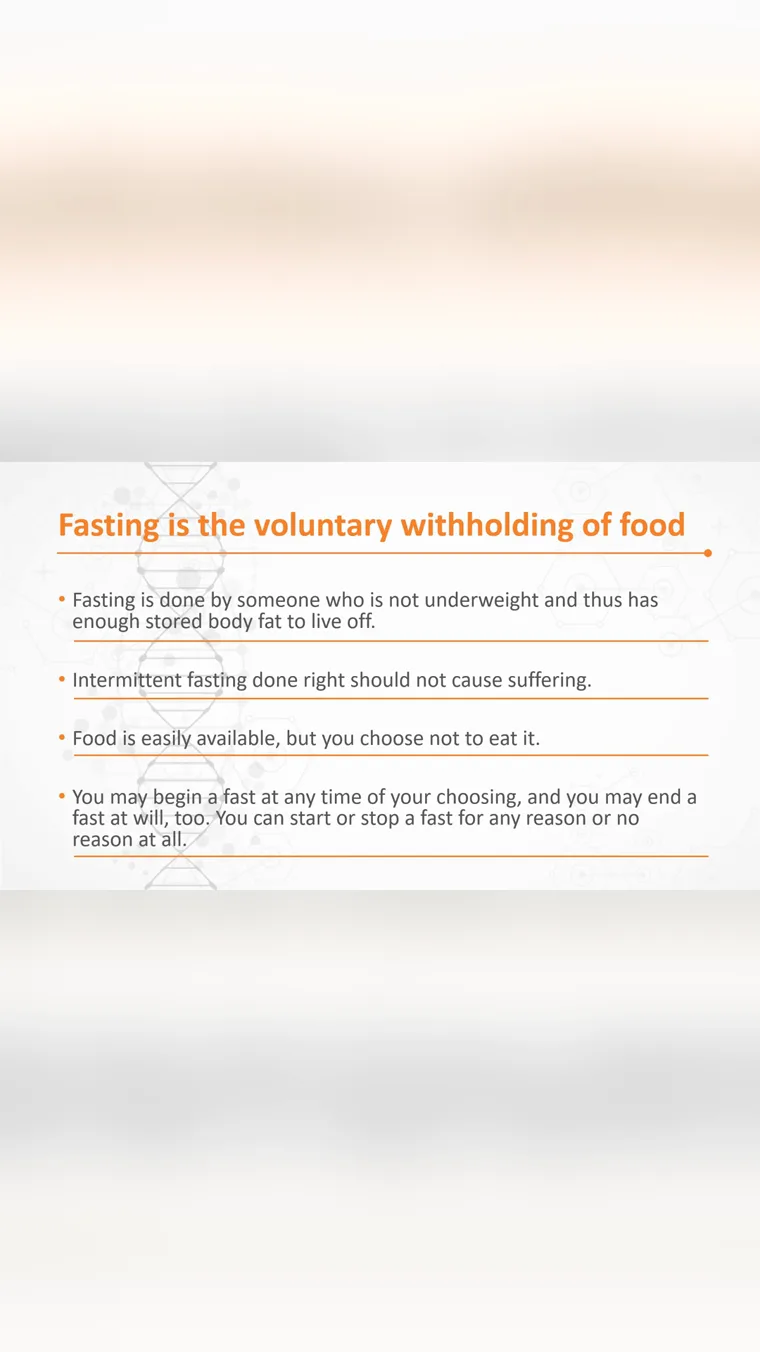 Fasting is the voluntary withholding of food

• Fasting is done by someone who is not underweight and thus has enough stored body fat to live off.

• Intermittent fasting done right should not cause suffering.

• Food is easily available, but you choose not to eat it.

• You may begin a fast at any time of your choosing, and you may end a fast at will, too. You can start or stop a fast for any reason or no reason at all.